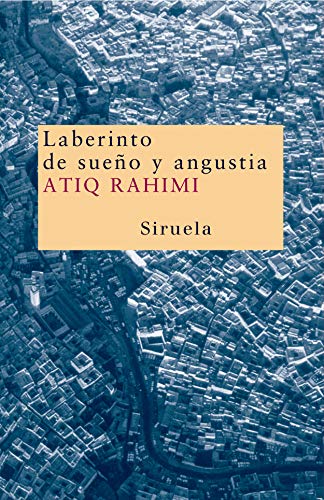 Laberinto
de sueño y angustia
ATIQ RAHIMI

Siruela